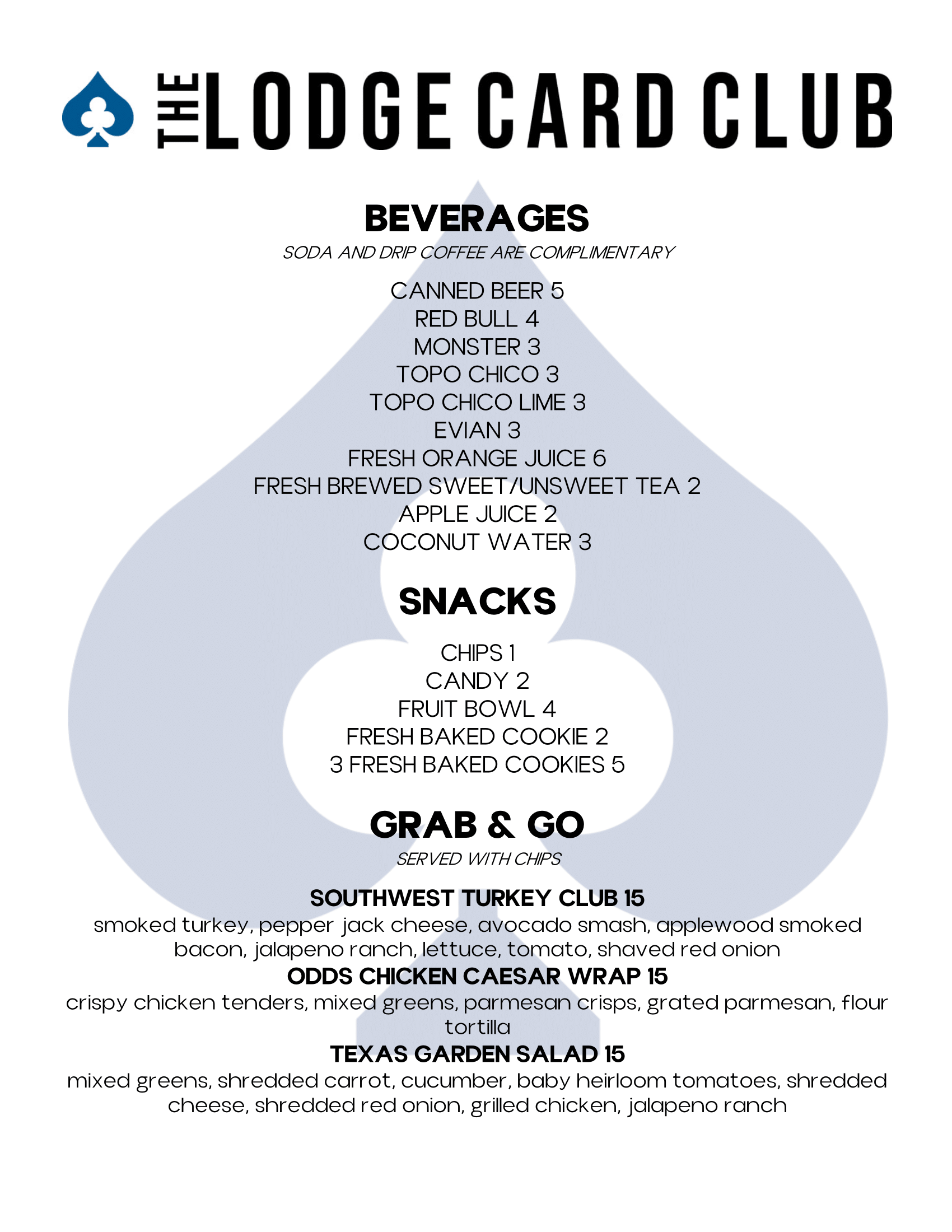 THE LODGE CARD CLUB

BEVERAGES
SODA AND DRIP COFFEE ARE COMPLIMENTARY

CANNED BEER 5
RED BULL 4
MONSTER 3
TOPO CHICO 3
TOPO CHICO LIME 3
EVIAN 3
FRESH ORANGE JUICE 6
FRESH BREWED SWEET/UNSWEET TEA 2
APPLE JUICE 2
COCONUT WATER 3

SNACKS

CHIPS 1
CANDY 2
FRUIT BOWL 4
FRESH BAKED COOKIE 2
3 FRESH BAKED COOKIES 5

GRAB & GO
SERVED WITH CHIPS

SOUTHWEST TURKEY CLUB 15
smoked turkey, pepper jack cheese, avocado smash, applewood smoked bacon, jalapeno ranch, lettuce, tomato, shaved red onion
ODDS CHICKEN CAESAR WRAP 15
crispy chicken tenders, mixed greens, parmesan crisps, grated parmesan, flour tortilla
TEXAS GARDEN SALAD 15
mixed greens, shredded carrot, cucumber, baby heirloom tomatoes, shredded cheese, shredded red onion, grilled chicken, jalapeno ranch